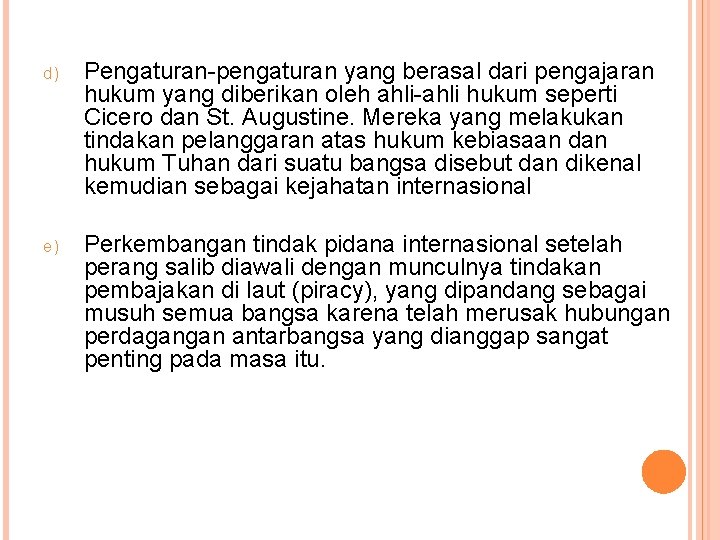 d) Pengaturan-pengaturan yang berasal dari pengajaran hukum yang diberikan oleh ahli-ahli hukum seperti Cicero dan St. Augustine. Mereka yang melakukan tindakan pelanggaran atas hukum kebiasaan dan hukum Tuhan dari suatu bangsa disebut dan dikenal kemudian sebagai kejahatan internasional

e) Perkembangan tindak pidana internasional setelah perang salib diawali dengan munculnya tindakan pembajakan di laut (piracy), yang dipandang sebagai musuh semua bangsa karena telah merusak hubungan perdagangan antarbangsa yang dianggap sangat penting pada masa itu.